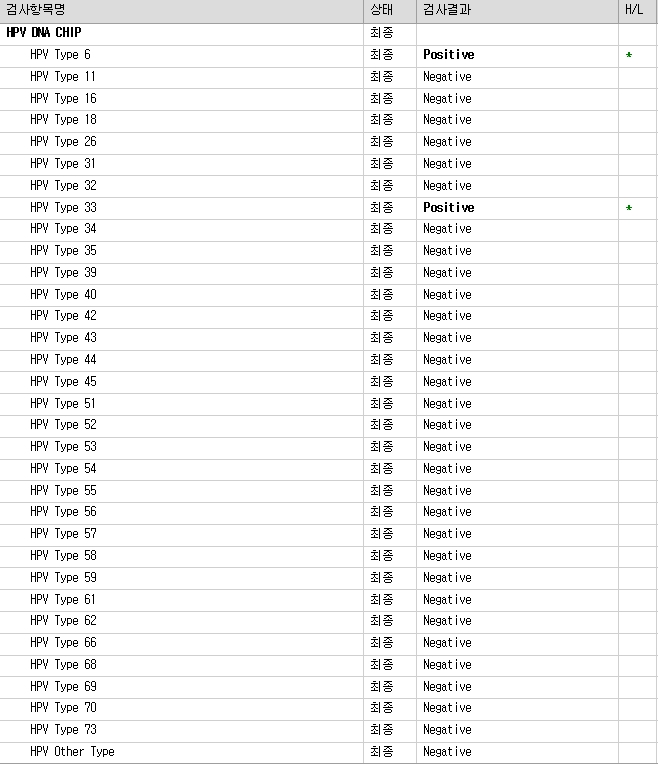 | 검사항목명 | 상태 | 검사결과 | H/L |
|---|---|---|---|
| HPV DNA CHIP | 최종 | | |
| HPV Type 6 | 최종 | Positive | * |
| HPV Type 11 | 최종 | Negative | |
| HPV Type 16 | 최종 | Negative | |
| HPV Type 18 | 최종 | Negative | |
| HPV Type 26 | 최종 | Negative | |
| HPV Type 31 | 최종 | Negative | |
| HPV Type 32 | 최종 | Negative | |
| HPV Type 33 | 최종 | Positive | * |
| HPV Type 34 | 최종 | Negative | |
| HPV Type 35 | 최종 | Negative | |
| HPV Type 39 | 최종 | Negative | |
| HPV Type 40 | 최종 | Negative | |
| HPV Type 42 | 최종 | Negative | |
| HPV Type 43 | 최종 | Negative | |
| HPV Type 44 | 최종 | Negative | |
| HPV Type 45 | 최종 | Negative | |
| HPV Type 51 | 최종 | Negative | |
| HPV Type 52 | 최종 | Negative | |
| HPV Type 53 | 최종 | Negative | |
| HPV Type 54 | 최종 | Negative | |
| HPV Type 55 | 최종 | Negative | |
| HPV Type 56 | 최종 | Negative | |
| HPV Type 57 | 최종 | Negative | |
| HPV Type 58 | 최종 | Negative | |
| HPV Type 59 | 최종 | Negative | |
| HPV Type 61 | 최종 | Negative | |
| HPV Type 62 | 최종 | Negative | |
| HPV Type 66 | 최종 | Negative | |
| HPV Type 68 | 최종 | Negative | |
| HPV Type 69 | 최종 | Negative | |
| HPV Type 70 | 최종 | Negative | |
| HPV Type 73 | 최종 | Negative | |
| HPV Other Type | 최종 | Negative | |